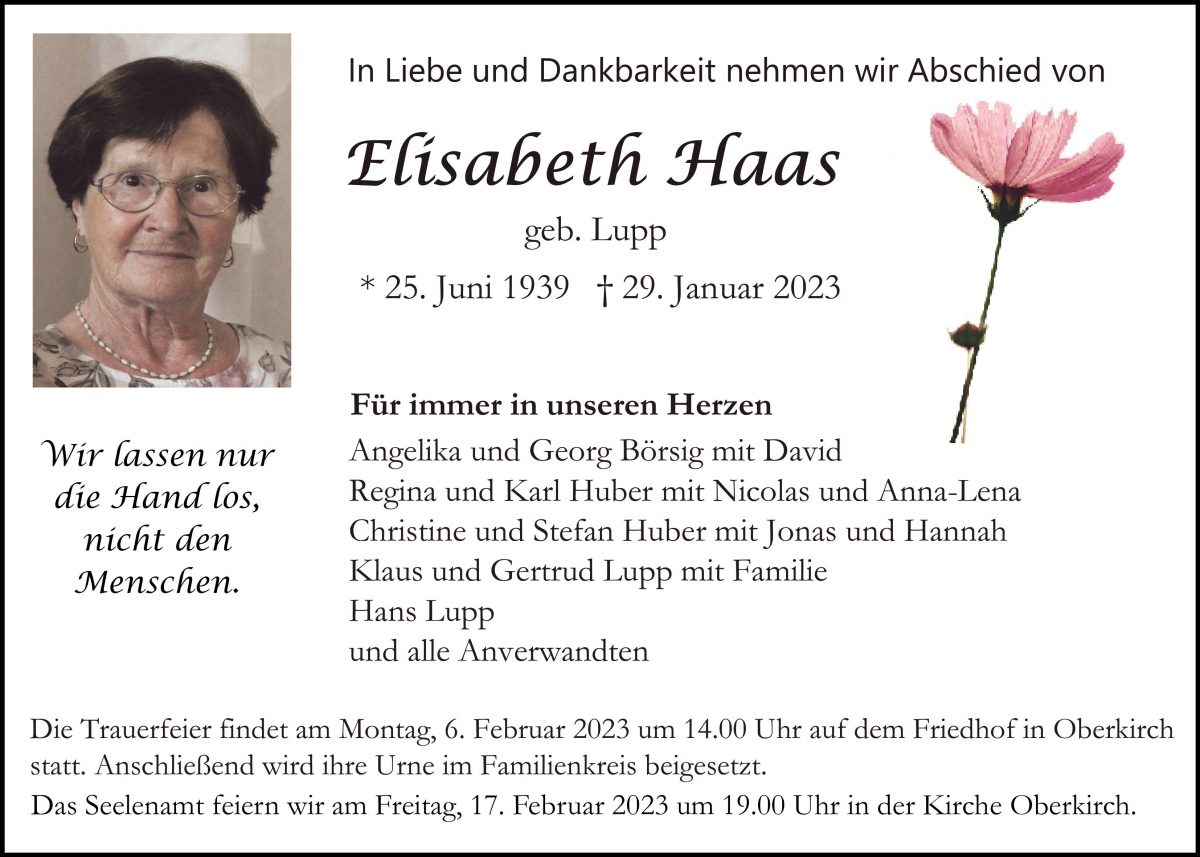 In Liebe und Dankbarkeit nehmen wir Abschied von

Elisabeth Haas

geb. Lupp

* 25. Juni 1939 † 29. Januar 2023

Wir lassen nur die Hand los, nicht den Menschen.

Für immer in unseren Herzen

Angelika und Georg Börsig mit David
Regina und Karl Huber mit Nicolas und Anna-Lena
Christine und Stefan Huber mit Jonas und Hannah
Klaus und Gertrud Lupp mit Familie
Hans Lupp
und alle Anverwandten

Die Trauerfeier findet am Montag, 6. Februar 2023 um 14.00 Uhr auf dem Friedhof in Oberkirch statt. Anschließend wird ihre Urne im Familienkreis beigesetzt.

Das Seelenamt feiern wir am Freitag, 17. Februar 2023 um 19.00 Uhr in der Kirche Oberkirch.